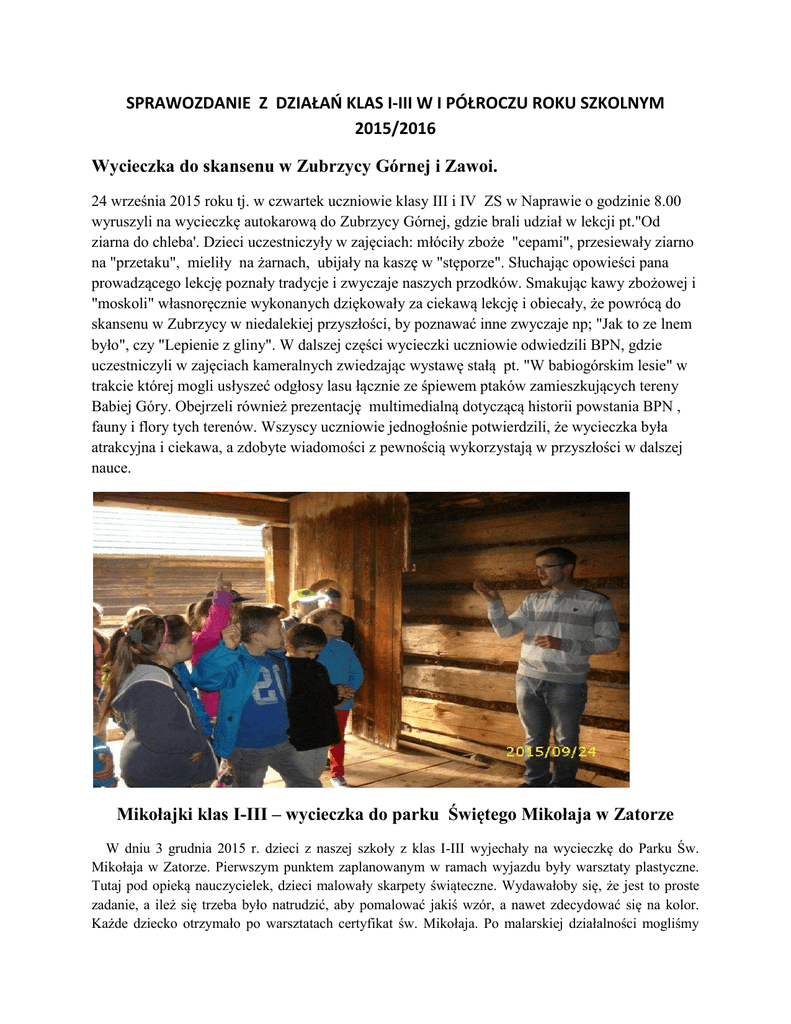 SPRAWOZDANIE Z DZIAŁAŃ KLAS I-III W I PÓŁROCZU ROKU SZKOLNYM 2015/2016

Wycieczka do skansenu w Zubrzycy Górnej i Zawoi.

24 września 2015 roku tj. w czwartek uczniowie klasy III i IV ZS w Naprawie o godzinie 8.00 wyruszyli na wycieczkę autokarową do Zubrzycy Górnej, gdzie brali udział w lekcji pt."Od ziarna do chleba'. Dzieci uczestniczyły w zajęciach: młóciły zboże "cepami", przesiewały ziarno na "przetaku", mieliły na żarnach, ubijały na kaszę w "stęporze". Słuchając opowieści pana prowadzącego lekcję poznały tradycje i zwyczaje naszych przodków. Smakując kawy zbożowej i "moskoli" własnoręcznie wykonanych dziękowały za ciekawą lekcję i obiecały, że powrócą do skansenu w Zubrzycy w niedalekiej przyszłości, by poznawać inne zwyczaje np; "Jak to ze lnem było", czy "Lepienie z gliny". W dalszej części wycieczki uczniowie odwiedzili BPN, gdzie uczestniczyli w zajęciach kameralnych zwiedzając wystawę stałą pt. "W babiogórskim lesie" w trakcie której mogli usłyszeć odgłosy lasu łącznie ze śpiewem ptaków zamieszkujących tereny Babiej Góry. Obejrzeli również prezentację multimedialną dotyczącą historii powstania BPN , fauny i flory tych terenów. Wszyscy uczniowie jednogłośnie potwierdzili, że wycieczka była atrakcyjna i ciekawa, a zdobyte wiadomości z pewnością wykorzystają w przyszłości w dalszej nauce.

2015/09/24

Mikołajki klas I-III – wycieczka do parku Świętego Mikołaja w Zatorze

W dniu 3 grudnia 2015 r. dzieci z naszej szkoły z klas I-III wyjechały na wycieczkę do Parku Św. Mikołaja w Zatorze. Pierwszym punktem zaplanowanym w ramach wyjazdu były warsztaty plastyczne. Tutaj pod opieką nauczycielek, dzieci malowały skarpety świąteczne. Wydawałoby się, że jest to proste zadanie, a ileż się trzeba było natrudzić, aby pomalować jakiś wzór, a nawet zdecydować się na kolor. Każde dziecko otrzymało po warsztatach certyfikat św. Mikołaja. Po malarskiej działalności mogliśmy